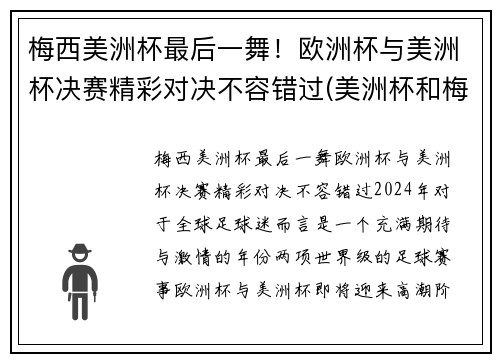 梅西美洲杯最后一舞！欧洲杯与美洲杯决赛精彩对决不容错过(美洲杯和梅

梅西美洲杯最后一舞欧洲杯与美洲杯决赛精彩对决不容错过2024年对于全球足球迷而言是一个充满期待与激情的年份两项世界级的足球赛事欧洲杯与美洲杯即将迎来高潮阶